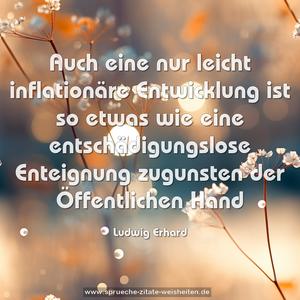 Auch eine nur leicht inflationäre Entwicklung ist so etwas wie eine entschädigungslose Enteignung zugunsten der Öffentlichen Hand

Ludwig Erhard

www.sprueche-zitate-weisheiten.de